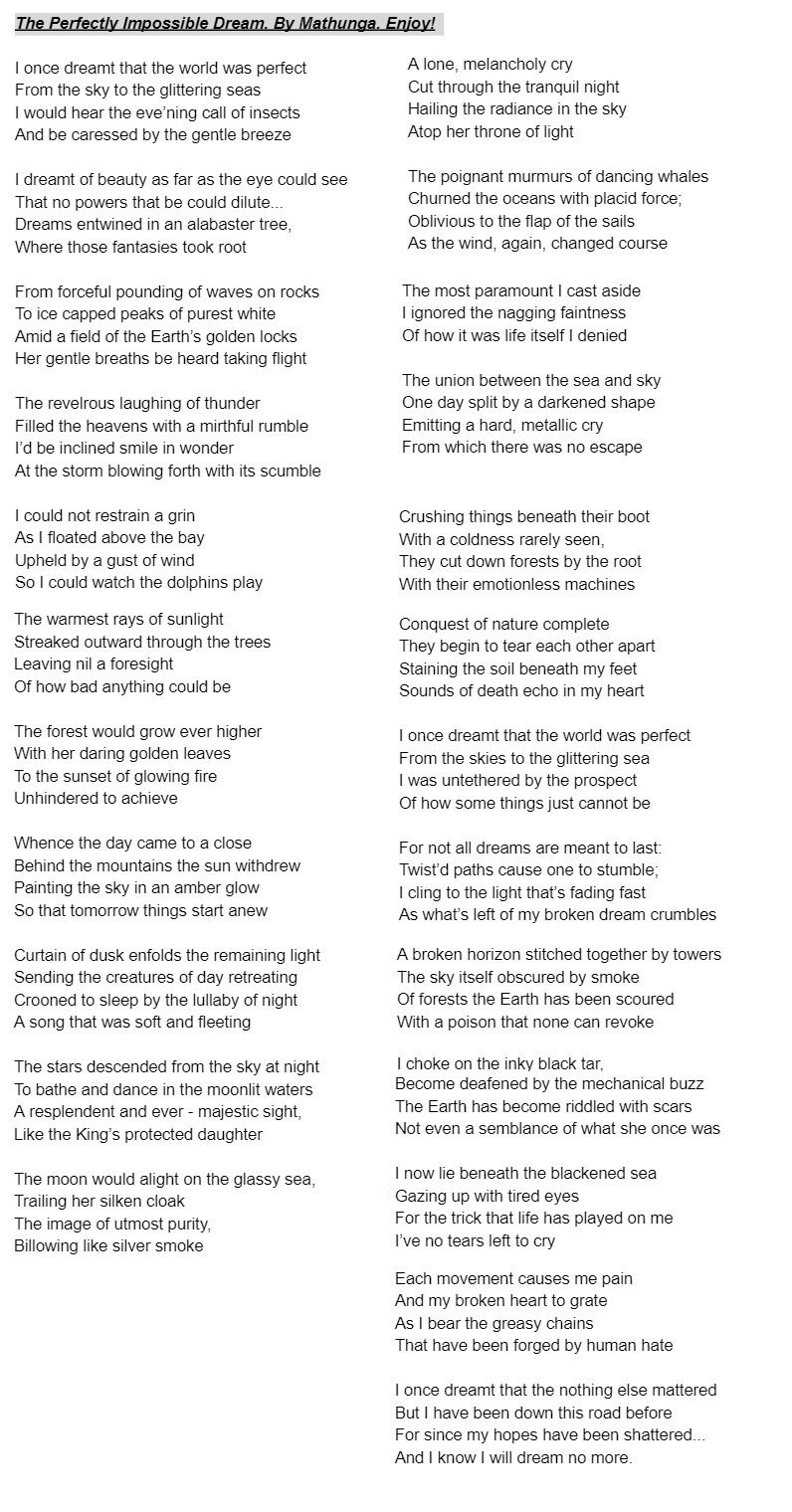 The Perfectly Impossible Dream. By Mathunga. Enjoy!

I once dreamt that the world was perfect
From the sky to the glittering seas
I would hear the eve'ning call of insects
And be caressed by the gentle breeze

I dreamt of beauty as far as the eye could see
That no powers that be could dilute...
Dreams entwined in an alabaster tree,
Where those fantasies took root

From forceful pounding of waves on rocks
To ice capped peaks of purest white
Amid a field of the Earth's golden locks
Her gentle breaths be heard taking flight

The revelrous laughing of thunder
Filled the heavens with a mirthful rumble
I'd be inclined smile in wonder
At the storm blowing forth with its scumble

I could not restrain a grin
As I floated above the bay
Upheld by a gust of wind
So I could watch the dolphins play

The warmest rays of sunlight
Streaked outward through the trees
Leaving nil a foresight
Of how bad anything could be

The forest would grow ever higher
With her daring golden leaves
To the sunset of glowing fire
Unhindered to achieve

Whence the day came to a close
Behind the mountains the sun withdrew
Painting the sky in an amber glow
So that tomorrow things start anew

Curtain of dusk enfolds the remaining light
Sending the creatures of day retreating
Crooned to sleep by the lullaby of night
A song that was soft and fleeting

The stars descended from the sky at night
To bathe and dance in the moonlit waters
A resplendent and ever - majestic sight,
Like the King's protected daughter

The moon would alight on the glassy sea,
Trailing her silken cloak
The image of utmost purity,
Billowing like silver smoke

A lone, melancholy cry
Cut through the tranquil night
Hailing the radiance in the sky
Atop her throne of light

The poignant murmurs of dancing whales
Churned the oceans with placid force;
Oblivious to the flap of the sails
As the wind, again, changed course

The most paramount I cast aside
I ignored the nagging faintness
Of how it was life itself I denied

The union between the sea and sky
One day split by a darkened shape
Emitting a hard, metallic cry
From which there was no escape

Crushing things beneath their boot
With a coldness rarely seen,
They cut down forests by the root
With their emotionless machines

Conquest of nature complete
They begin to tear each other apart
Staining the soil beneath my feet
Sounds of death echo in my heart

I once dreamt that the world was perfect
From the skies to the glittering sea
I was untethered by the prospect
Of how some things just cannot be

For not all dreams are meant to last:
Twist'd paths cause one to stumble;
I cling to the light that's fading fast
As what's left of my broken dream crumbles

A broken horizon stitched together by towers
The sky itself obscured by smoke
Of forests the Earth has been scoured
With a poison that none can revoke

I choke on the inky black tar,
Become deafened by the mechanical buzz
The Earth has become riddled with scars
Not even a semblance of what she once was

I now lie beneath the blackened sea
Gazing up with tired eyes
For the trick that life has played on me
I've no tears left to cry

Each movement causes me pain
And my broken heart to grate
As I bear the greasy chains
That have been forged by human hate

I once dreamt that the nothing else mattered
But I have been down this road before
For since my hopes have been shattered...
And I know I will dream no more.